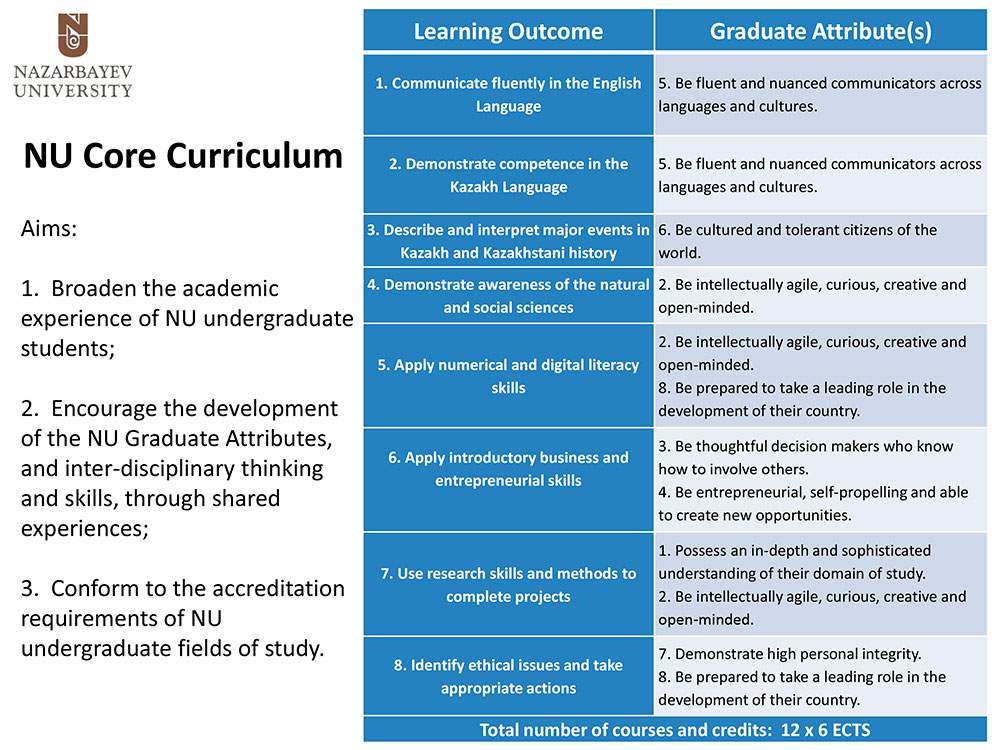 NAZARBAYEV UNIVERSITY

NU Core Curriculum

Aims:

1. Broaden the academic experience of NU undergraduate students;

2. Encourage the development of the NU Graduate Attributes, and inter-disciplinary thinking and skills, through shared experiences;

3. Conform to the accreditation requirements of NU undergraduate fields of study.

| Learning Outcome | Graduate Attribute(s) |
|---|---|
| 1. Communicate fluently in the English Language | 5. Be fluent and nuanced communicators across languages and cultures. |
| 2. Demonstrate competence in the Kazakh Language | 5. Be fluent and nuanced communicators across languages and cultures. |
| 3. Describe and interpret major events in Kazakh and Kazakhstani history | 6. Be cultured and tolerant citizens of the world. |
| 4. Demonstrate awareness of the natural and social sciences | 2. Be intellectually agile, curious, creative and open-minded. |
| 5. Apply numerical and digital literacy skills | 2. Be intellectually agile, curious, creative and open-minded. 8. Be prepared to take a leading role in the development of their country. |
| 6. Apply introductory business and entrepreneurial skills | 3. Be thoughtful decision makers who know how to involve others. 4. Be entrepreneurial, self-propelling and able to create new opportunities. |
| 7. Use research skills and methods to complete projects | 1. Possess an in-depth and sophisticated understanding of their domain of study. 2. Be intellectually agile, curious, creative and open-minded. |
| 8. Identify ethical issues and take appropriate actions | 7. Demonstrate high personal integrity. 8. Be prepared to take a leading role in the development of their country. |
| Total number of courses and credits: 12 x 6 ECTS | |